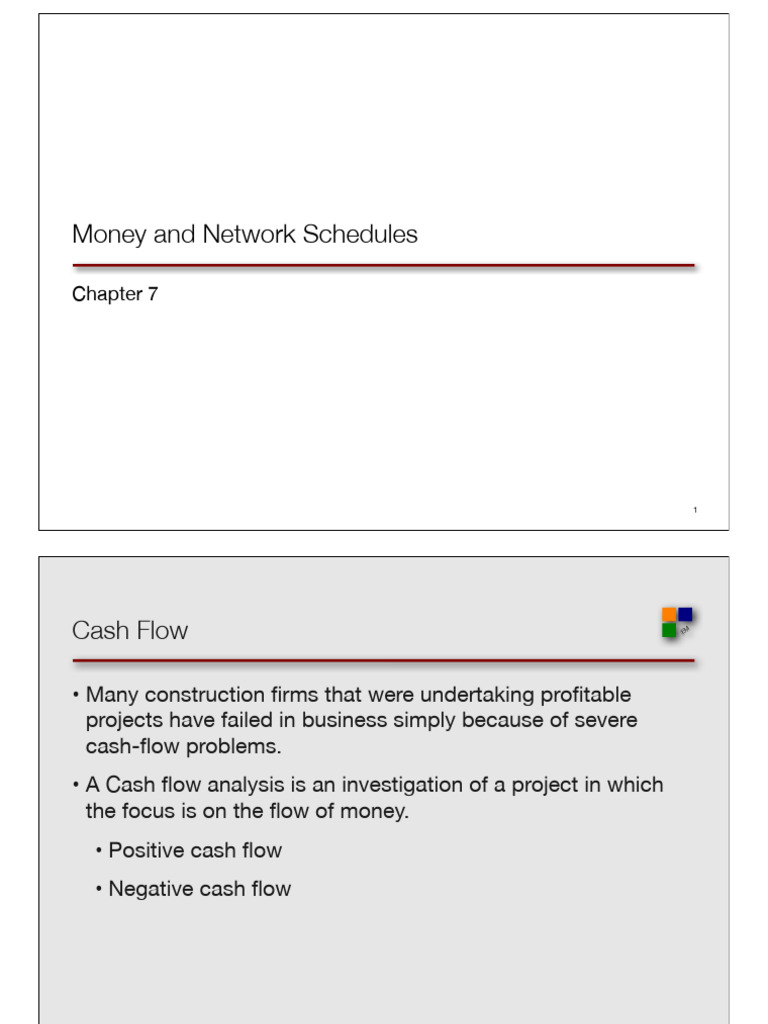 Money and Network Schedules

Chapter 7

1

Cash Flow

• Many construction firms that were undertaking profitable projects have failed in business simply because of severe cash-flow problems.

• A Cash flow analysis is an investigation of a project in which the focus is on the flow of money.

• Positive cash flow

• Negative cash flow